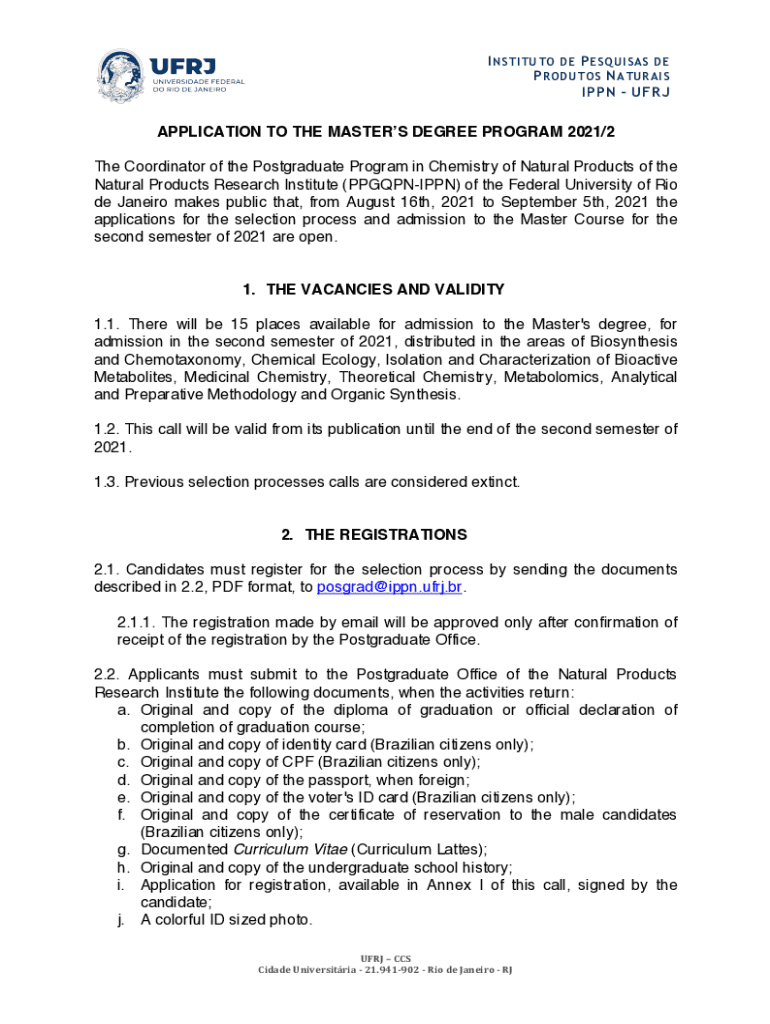 UFRJ UNIVERSIDADE FEDERAL DO RIO DE JANEIRO

INSTITUTO DE PESQUISAS DE PRODUTOS NATURAIS
IPPN - UFRJ

APPLICATION TO THE MASTER'S DEGREE PROGRAM 2021/2

The Coordinator of the Postgraduate Program in Chemistry of Natural Products of the Natural Products Research Institute (PPGQPN-IPPN) of the Federal University of Rio de Janeiro makes public that, from August 16th, 2021 to September 5th, 2021 the applications for the selection process and admission to the Master Course for the second semester of 2021 are open.

1. THE VACANCIES AND VALIDITY

1.1. There will be 15 places available for admission to the Master's degree, for admission in the second semester of 2021, distributed in the areas of Biosynthesis and Chemotaxonomy, Chemical Ecology, Isolation and Characterization of Bioactive Metabolites, Medicinal Chemistry, Theoretical Chemistry, Metabolomics, Analytical and Preparative Methodology and Organic Synthesis.

1.2. This call will be valid from its publication until the end of the second semester of 2021.

1.3. Previous selection processes calls are considered extinct.

2. THE REGISTRATIONS

2.1. Candidates must register for the selection process by sending the documents described in 2.2, PDF format, to posgrad@ippn.ufrj.br.

2.1.1. The registration made by email will be approved only after confirmation of receipt of the registration by the Postgraduate Office.

2.2. Applicants must submit to the Postgraduate Office of the Natural Products Research Institute the following documents, when the activities return:
a. Original and copy of the diploma of graduation or official declaration of completion of graduation course;
b. Original and copy of identity card (Brazilian citizens only);
c. Original and copy of CPF (Brazilian citizens only);
d. Original and copy of the passport, when foreign;
e. Original and copy of the voter's ID card (Brazilian citizens only);
f. Original and copy of the certificate of reservation to the male candidates (Brazilian citizens only);
g. Documented Curriculum Vitae (Curriculum Lattes);
h. Original and copy of the undergraduate school history;
i. Application for registration, available in Annex I of this call, signed by the candidate;
j. A colorful ID sized photo.

UFRJ – CCS
Cidade Universitária - 21.941-902 - Rio de Janeiro - RJ